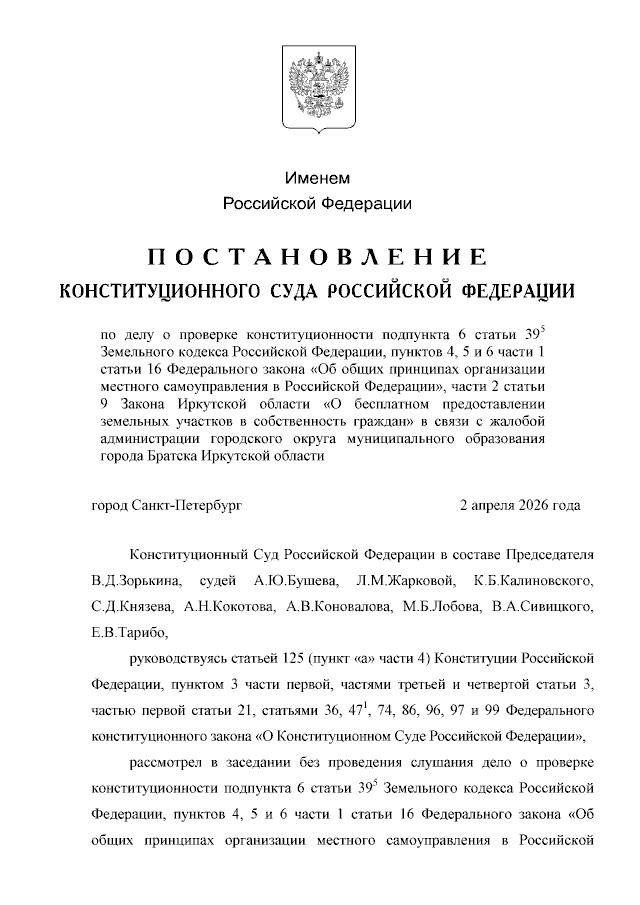 Именем
Российской Федерации

ПОСТАНОВЛЕНИЕ
КОНСТИТУЦИОННОГО СУДА РОССИЙСКОЙ ФЕДЕРАЦИИ

по делу о проверке конституционности подпункта 6 статьи $39^5$ Земельного кодекса Российской Федерации, пунктов 4, 5 и 6 части 1 статьи 16 Федерального закона «Об общих принципах организации местного самоуправления в Российской Федерации», части 2 статьи 9 Закона Иркутской области «О бесплатном предоставлении земельных участков в собственность граждан» в связи с жалобой администрации городского округа муниципального образования города Братска Иркутской области

город Санкт-Петербург 2 апреля 2026 года

Конституционный Суд Российской Федерации в составе Председателя В.Д.Зорькина, судей А.Ю.Бушева, Л.М.Жарковой, К.Б.Калиновского, С.Д.Князева, А.Н.Кокотова, А.В.Коновалова, М.Б.Лобова, В.А.Сивицкого, Е.В.Тарибо,

руководствуясь статьей 125 (пункт «а» части 4) Конституции Российской Федерации, пунктом 3 части первой, частями третьей и четвертой статьи 3, частью первой статьи 21, статьями 36, $47^1$, 74, 86, 96, 97 и 99 Федерального конституционного закона «О Конституционном Суде Российской Федерации»,

рассмотрел в заседании без проведения слушания дело о проверке конституционности подпункта 6 статьи $39^5$ Земельного кодекса Российской Федерации, пунктов 4, 5 и 6 части 1 статьи 16 Федерального закона «Об общих принципах организации местного самоуправления в Российской